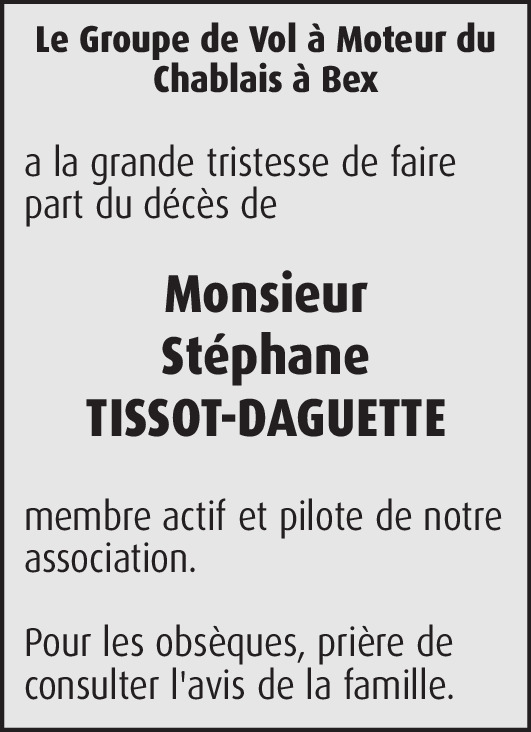 Le Groupe de Vol à Moteur du Chablais à Bex

a la grande tristesse de faire part du décès de

Monsieur
Stéphane
TISSOT-DAGUETTE

membre actif et pilote de notre association.

Pour les obsèques, prière de consulter l'avis de la famille.